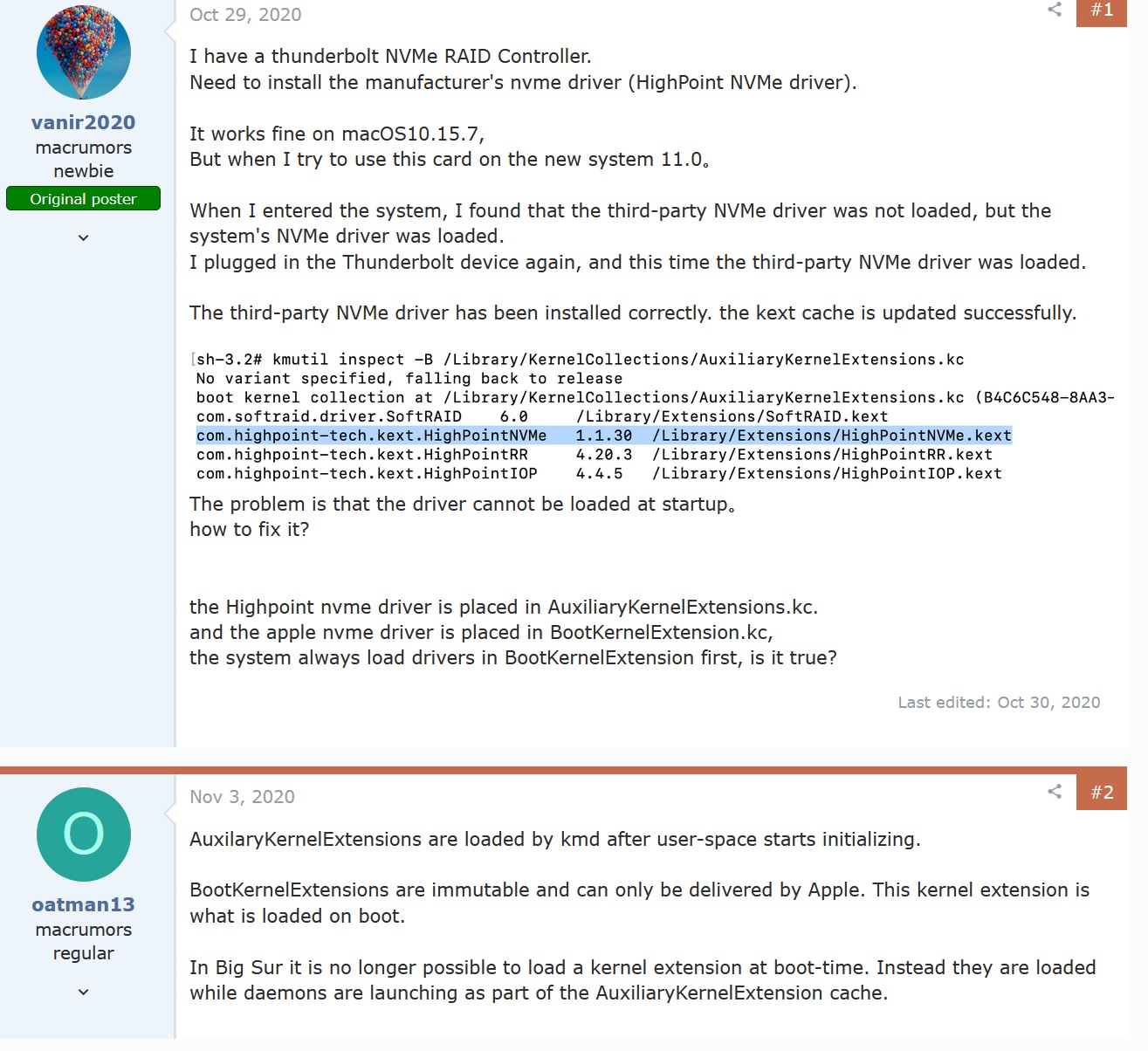 vanir2020
macrumors newbie
Original poster

Oct 29, 2020

#1

I have a thunderbolt NVMe RAID Controller.
Need to install the manufacturer's nvme driver (HighPoint NVMe driver).

It works fine on macOS10.15.7,
But when I try to use this card on the new system 11.0。

When I entered the system, I found that the third-party NVMe driver was not loaded, but the system's NVMe driver was loaded.
I plugged in the Thunderbolt device again, and this time the third-party NVMe driver was loaded.

The third-party NVMe driver has been installed correctly. the kext cache is updated successfully.

[sh-3.2# kmutil inspect -B /Library/KernelCollections/AuxiliaryKernelExtensions.kc
No variant specified, falling back to release
boot kernel collection at /Library/KernelCollections/AuxiliaryKernelExtensions.kc (B4C6C548-8AA3-
com.softraid.driver.SoftRAID 6.0 /Library/Extensions/SoftRAID.kext
com.highpoint-tech.kext.HighPointNVMe 1.1.30 /Library/Extensions/HighPointNVMe.kext
com.highpoint-tech.kext.HighPointRR 4.20.3 /Library/Extensions/HighPointRR.kext
com.highpoint-tech.kext.HighPointIOP 4.4.5 /Library/Extensions/HighPointIOP.kext

The problem is that the driver cannot be loaded at startup。
how to fix it?

the Highpoint nvme driver is placed in AuxiliaryKernelExtensions.kc.
and the apple nvme driver is placed in BootKernelExtension.kc,
the system always load drivers in BootKernelExtension first, is it true?

Last edited: Oct 30, 2020

O
oatman13
macrumors regular

Nov 3, 2020

#2

AuxilaryKernelExtensions are loaded by kmd after user-space starts initializing.

BootKernelExtensions are immutable and can only be delivered by Apple. This kernel extension is what is loaded on boot.

In Big Sur it is no longer possible to load a kernel extension at boot-time. Instead they are loaded while daemons are launching as part of the AuxiliaryKernelExtension cache.